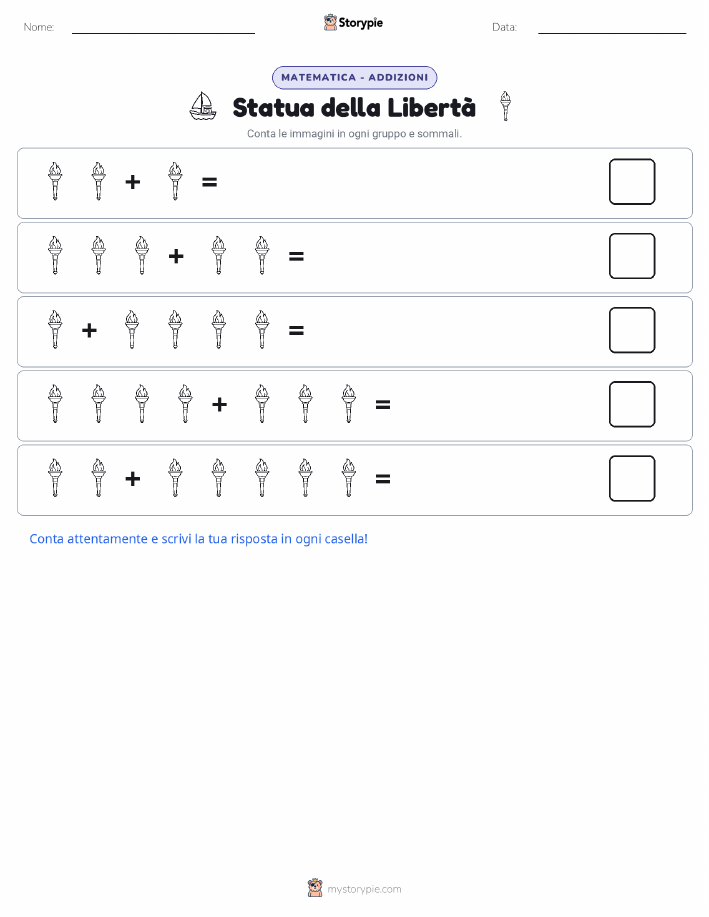 Nome: Storypie Data:

MATEMATICA - ADDIZIONI

Statua della Libertà

Conta le immagini in ogni gruppo e sommali.

+ =

+ =

+ =

+ =

+ =

Conta attentamente e scrivi la tua risposta in ogni casella!

mystorypie.com